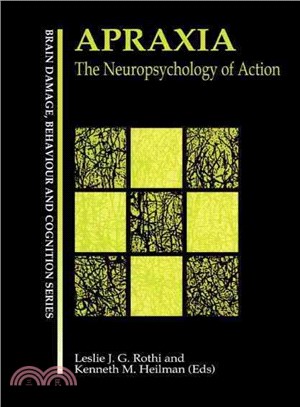 BRAIN DAMAGE, BEHAVIOUR AND COGNITION SERIES

APRAXIA
The Neuropsychology of Action

Leslie J. G. Rothi and
Kenneth M. Heilman (Eds)

三民